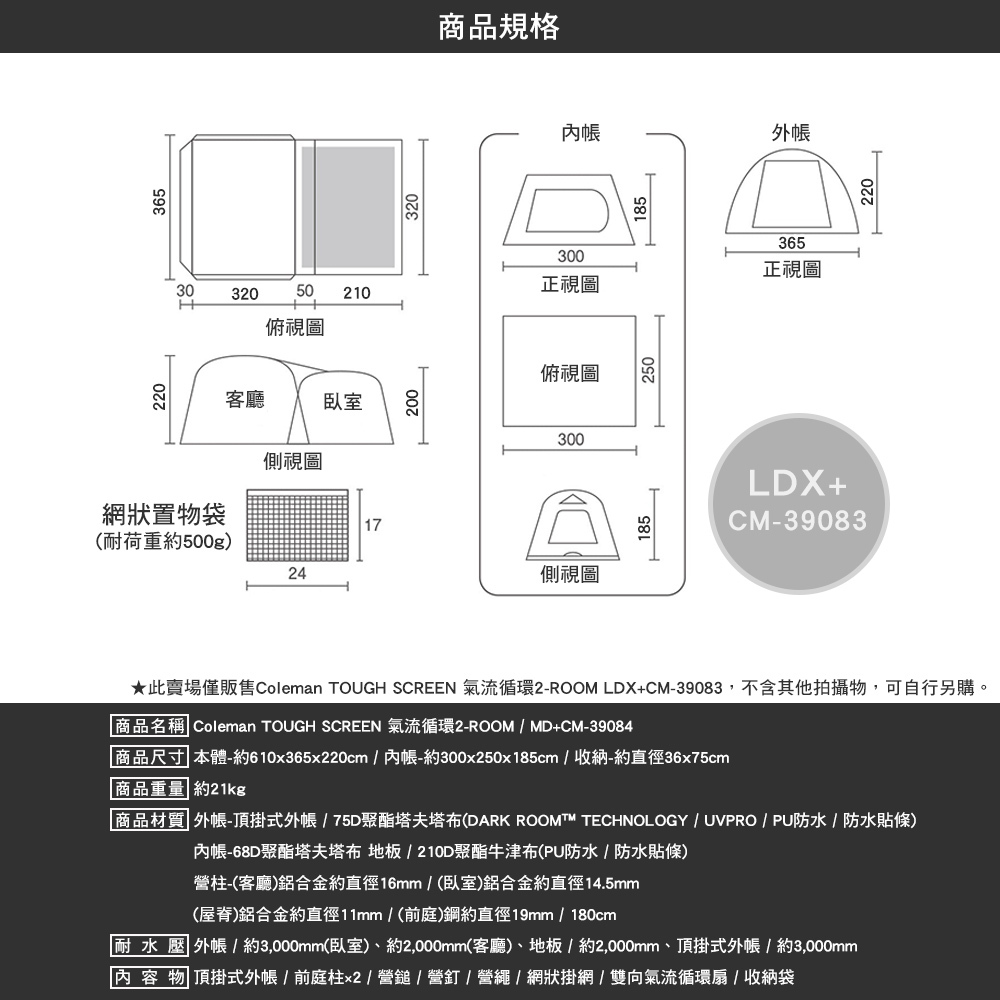 商品規格

365
320
30 320 50 210
俯視圖

220
客廳
臥室
200
側視圖

網狀置物袋
(耐荷重約500g)
17
24

內帳
185
300
正視圖
俯視圖
250
300
185
側視圖

外帳
220
365
正視圖

LDX+
CM-39083

★此賣場僅販售Coleman TOUGH SCREEN 氣流循環2-ROOM LDX+CM-39083，不含其他拍攝物，可自行另購。

商品名稱 Coleman TOUGH SCREEN 氣流循環2-ROOM / MD+CM-39084

商品尺寸 本體-約610x365x220cm / 內帳-約300x250x185cm / 收納-約直徑36x75cm

商品重量 約21kg

商品材質 外帳-頂掛式外帳 / 75D聚酯塔夫塔布(DARK ROOM™ TECHNOLOGY / UVPRO / PU防水 / 防水貼條)
內帳-68D聚酯塔夫塔布 地板 / 210D聚酯牛津布(PU防水 / 防水貼條)
營柱-(客廳)鋁合金約直徑16mm / (臥室)鋁合金約直徑14.5mm
(屋脊)鋁合金約直徑11mm / (前庭)鋼約直徑19mm / 180cm

耐 水 壓 外帳 / 約3,000mm(臥室)、約2,000mm(客廳)、地板 / 約2,000mm、頂掛式外帳 / 約3,000mm

內 容 物 頂掛式外帳 / 前庭柱×2 / 營鎚 / 營釘 / 營繩 / 網狀掛網 / 雙向氣流循環扇 / 收納袋